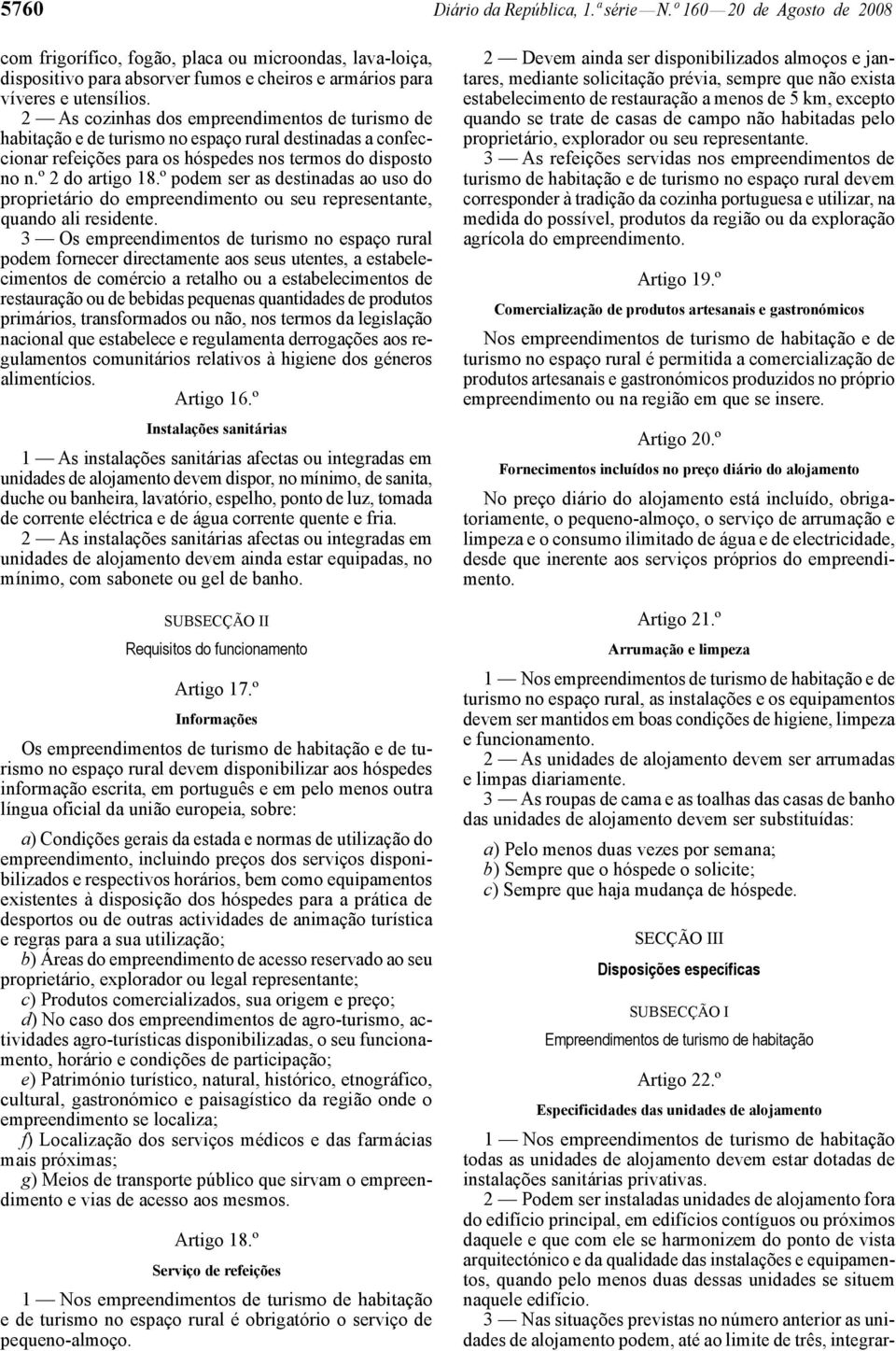 5760 Diário da República, 1.ª série — N.º 160 — 20 de Agosto de 2008

com frigorífico, fogão, placa ou microondas, lava-loiça, dispositivo para absorver fumos e cheiros e armários para víveres e utensílios.

2 — As cozinhas dos empreendimentos de turismo de habitação e de turismo no espaço rural destinadas a confeccionar refeições para os hóspedes nos termos do disposto no n.º 2 do artigo 18.º podem ser as destinadas ao uso do proprietário do empreendimento ou seu representante, quando ali residente.

3 — Os empreendimentos de turismo no espaço rural podem fornecer directamente aos seus utentes, a estabelecimentos de comércio a retalho ou a estabelecimentos de restauração ou de bebidas pequenas quantidades de produtos primários, transformados ou não, nos termos da legislação nacional que estabelece e regulamenta derrogações aos regulamentos comunitários relativos à higiene dos géneros alimentícios.

Artigo 16.º

Instalações sanitárias

1 — As instalações sanitárias afectas ou integradas em unidades de alojamento devem dispor, no mínimo, de sanita, duche ou banheira, lavatório, espelho, ponto de luz, tomada de corrente eléctrica e de água corrente quente e fria.

2 — As instalações sanitárias afectas ou integradas em unidades de alojamento devem ainda estar equipadas, no mínimo, com sabonete ou gel de banho.

SUBSECÇÃO II

Requisitos do funcionamento

Artigo 17.º

Informações

Os empreendimentos de turismo de habitação e de turismo no espaço rural devem disponibilizar aos hóspedes informação escrita, em português e em pelo menos outra língua oficial da união europeia, sobre:

a) Condições gerais da estada e normas de utilização do empreendimento, incluindo preços dos serviços disponibilizados e respectivos horários, bem como equipamentos existentes à disposição dos hóspedes para a prática de desportos ou de outras actividades de animação turística e regras para a sua utilização;

b) Áreas do empreendimento de acesso reservado ao seu proprietário, explorador ou legal representante;

c) Produtos comercializados, sua origem e preço;

d) No caso dos empreendimentos de agro-turismo, actividades agro-turísticas disponibilizadas, o seu funcionamento, horário e condições de participação;

e) Património turístico, natural, histórico, etnográfico, cultural, gastronómico e paisagístico da região onde o empreendimento se localiza;

f) Localização dos serviços médicos e das farmácias mais próximas;

g) Meios de transporte público que sirvam o empreendimento e vias de acesso aos mesmos.

Artigo 18.º

Serviço de refeições

1 — Nos empreendimentos de turismo de habitação e de turismo no espaço rural é obrigatório o serviço de pequeno-almoço.

2 — Devem ainda ser disponibilizados almoços e jantares, mediante solicitação prévia, sempre que não exista estabelecimento de restauração a menos de 5 km, excepto quando se trate de casas de campo não habitadas pelo proprietário, explorador ou seu representante.

3 — As refeições servidas nos empreendimentos de turismo de habitação e de turismo no espaço rural devem corresponder à tradição da cozinha portuguesa e utilizar, na medida do possível, produtos da região ou da exploração agrícola do empreendimento.

Artigo 19.º

Comercialização de produtos artesanais e gastronómicos

Nos empreendimentos de turismo de habitação e de turismo no espaço rural é permitida a comercialização de produtos artesanais e gastronómicos produzidos no próprio empreendimento ou na região em que se insere.

Artigo 20.º

Fornecimentos incluídos no preço diário do alojamento

No preço diário do alojamento está incluído, obrigatoriamente, o pequeno-almoço, o serviço de arrumação e limpeza e o consumo ilimitado de água e de electricidade, desde que inerente aos serviços próprios do empreendimento.

Artigo 21.º

Arrumação e limpeza

1 — Nos empreendimentos de turismo de habitação e de turismo no espaço rural, as instalações e os equipamentos devem ser mantidos em boas condições de higiene, limpeza e funcionamento.

2 — As unidades de alojamento devem ser arrumadas e limpas diariamente.

3 — As roupas de cama e as toalhas das casas de banho das unidades de alojamento devem ser substituídas:

a) Pelo menos duas vezes por semana;
b) Sempre que o hóspede o solicite;
c) Sempre que haja mudança de hóspede.

SECÇÃO III

Disposições específicas

SUBSECÇÃO I

Empreendimentos de turismo de habitação

Artigo 22.º

Especificidades das unidades de alojamento

1 — Nos empreendimentos de turismo de habitação todas as unidades de alojamento devem estar dotadas de instalações sanitárias privativas.

2 — Podem ser instaladas unidades de alojamento fora do edifício principal, em edifícios contíguos ou próximos daquele e que com ele se harmonizem do ponto de vista arquitectónico e da qualidade das instalações e equipamentos, quando pelo menos duas dessas unidades se situem naquele edifício.

3 — Nas situações previstas no número anterior as unidades de alojamento podem, até ao limite de três, integrar-